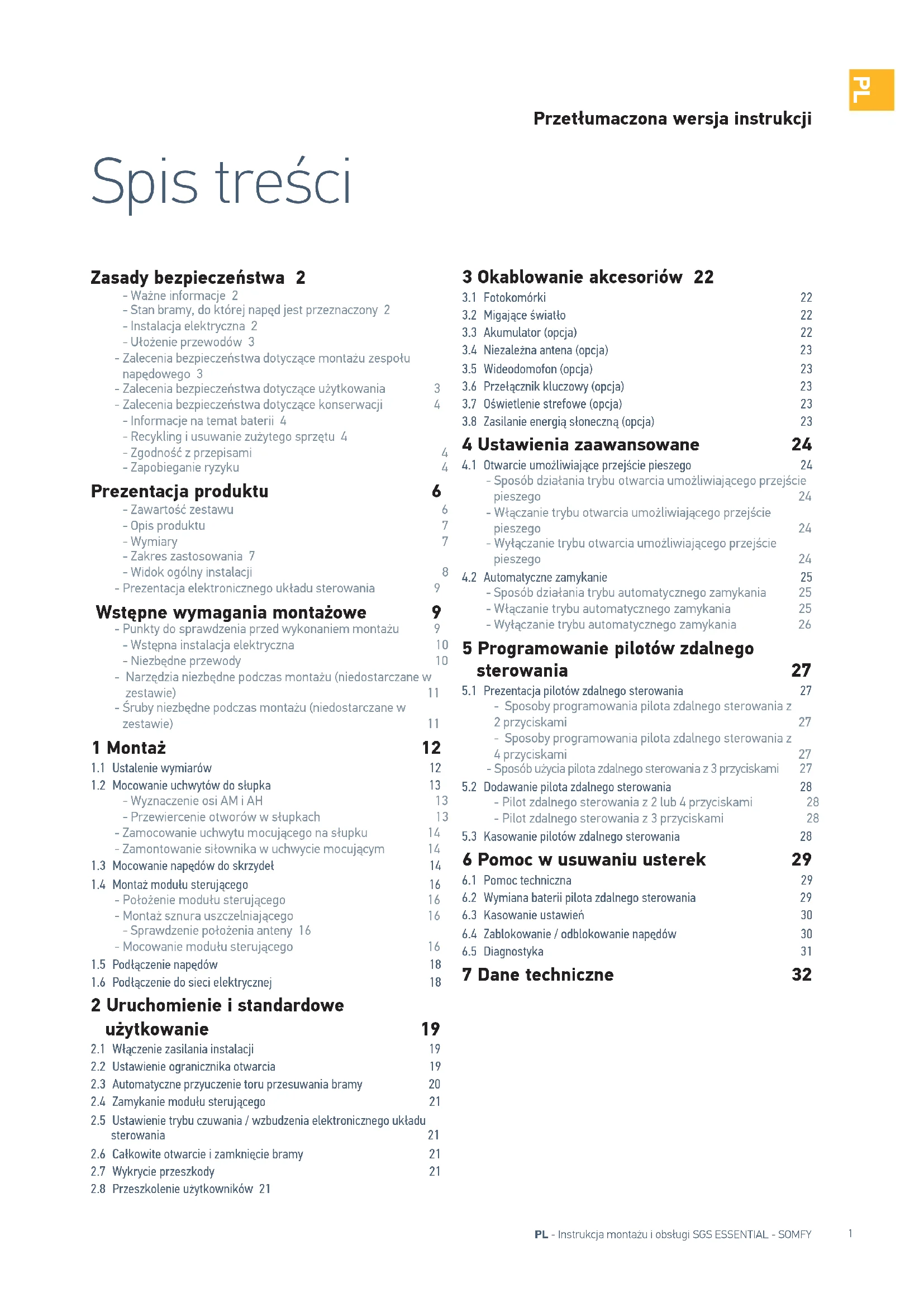 PL

Przetłumaczona wersja instrukcji

Spis treści

Zasady bezpieczeństwa 2
- Ważne informacje 2
- Stan bramy, do której napęd jest przeznaczony 2
- Instalacja elektryczna 2
- Ułożenie przewodów 3
- Zalecenia bezpieczeństwa dotyczące montażu zespołu napędowego 3
- Zalecenia bezpieczeństwa dotyczące użytkowania 3
- Zalecenia bezpieczeństwa dotyczące konserwacji 4
- Informacje na temat baterii 4
- Recykling i usuwanie zużytego sprzętu 4
- Zgodność z przepisami 4
- Zapobieganie ryzyku 4

Prezentacja produktu 6
- Zawartość zestawu 6
- Opis produktu 7
- Wymiary 7
- Zakres zastosowania 7
- Widok ogólny instalacji 8
- Prezentacja elektronicznego układu sterowania 9

Wstępne wymagania montażowe 9
- Punkty do sprawdzenia przed wykonaniem montażu 9
- Wstępna instalacja elektryczna 10
- Niezbędne przewody 10
- Narzędzia niezbędne podczas montażu (niedostarczane w zestawie) 11
- Śruby niezbędne podczas montażu (niedostarczane w zestawie) 11

1 Montaż 12
1.1 Ustalenie wymiarów 12
1.2 Mocowanie uchwytów do słupka 13
- Wyznaczenie osi AM i AH 13
- Przewiercenie otworów w słupkach 13
- Zamocowanie uchwytu mocującego na słupku 14
- Zamontowanie siłownika w uchwycie mocującym 14
1.3 Mocowanie napędów do skrzydeł 14
1.4 Montaż modułu sterującego 16
- Położenie modułu sterującego 16
- Montaż sznura uszczelniającego 16
- Sprawdzenie położenia anteny 16
- Mocowanie modułu sterującego 16
1.5 Podłączenie napędów 18
1.6 Podłączenie do sieci elektrycznej 18

2 Uruchomienie i standardowe użytkowanie 19
2.1 Włączenie zasilania instalacji 19
2.2 Ustawienie ogranicznika otwarcia 19
2.3 Automatyczne przyuczenie toru przesuwania bramy 20
2.4 Zamykanie modułu sterującego 21
2.5 Ustawienie trybu czuwania / wzbudzenia elektronicznego układu sterowania 21
2.6 Całkowite otwarcie i zamknięcie bramy 21
2.7 Wykrycie przeszkody 21
2.8 Przeszkolenie użytkowników 21

3 Okablowanie akcesoriów 22
3.1 Fotokomórki 22
3.2 Migające światło 22
3.3 Akumulator (opcja) 22
3.4 Niezależna antena (opcja) 23
3.5 Wideodomofon (opcja) 23
3.6 Przełącznik kluczowy (opcja) 23
3.7 Oświetlenie strefowe (opcja) 23
3.8 Zasilanie energią słoneczną (opcja) 23

4 Ustawienia zaawansowane 24
4.1 Otwarcie umożliwiające przejście pieszego 24
- Sposób działania trybu otwarcia umożliwiającego przejście pieszego 24
- Włączanie trybu otwarcia umożliwiającego przejście pieszego 24
- Wyłączanie trybu otwarcia umożliwiającego przejście pieszego 24
4.2 Automatyczne zamykanie 25
- Sposób działania trybu automatycznego zamykania 25
- Włączanie trybu automatycznego zamykania 25
- Wyłączanie trybu automatycznego zamykania 26

5 Programowanie pilotów zdalnego sterowania 27
5.1 Prezentacja pilotów zdalnego sterowania 27
- Sposoby programowania pilota zdalnego sterowania z 2 przyciskami 27
- Sposoby programowania pilota zdalnego sterowania z 4 przyciskami 27
- Sposób użycia pilota zdalnego sterowania z 3 przyciskami 27
5.2 Dodawanie pilota zdalnego sterowania 28
- Pilot zdalnego sterowania z 2 lub 4 przyciskami 28
- Pilot zdalnego sterowania z 3 przyciskami 28
5.3 Kasowanie pilotów zdalnego sterowania 28

6 Pomoc w usuwaniu usterek 29
6.1 Pomoc techniczna 29
6.2 Wymiana baterii pilota zdalnego sterowania 29
6.3 Kasowanie ustawień 30
6.4 Zablokowanie / odblokowanie napędów 30
6.5 Diagnostyka 31

7 Dane techniczne 32

PL - Instrukcja montażu i obsługi SGS ESSENTIAL - SOMFY 1